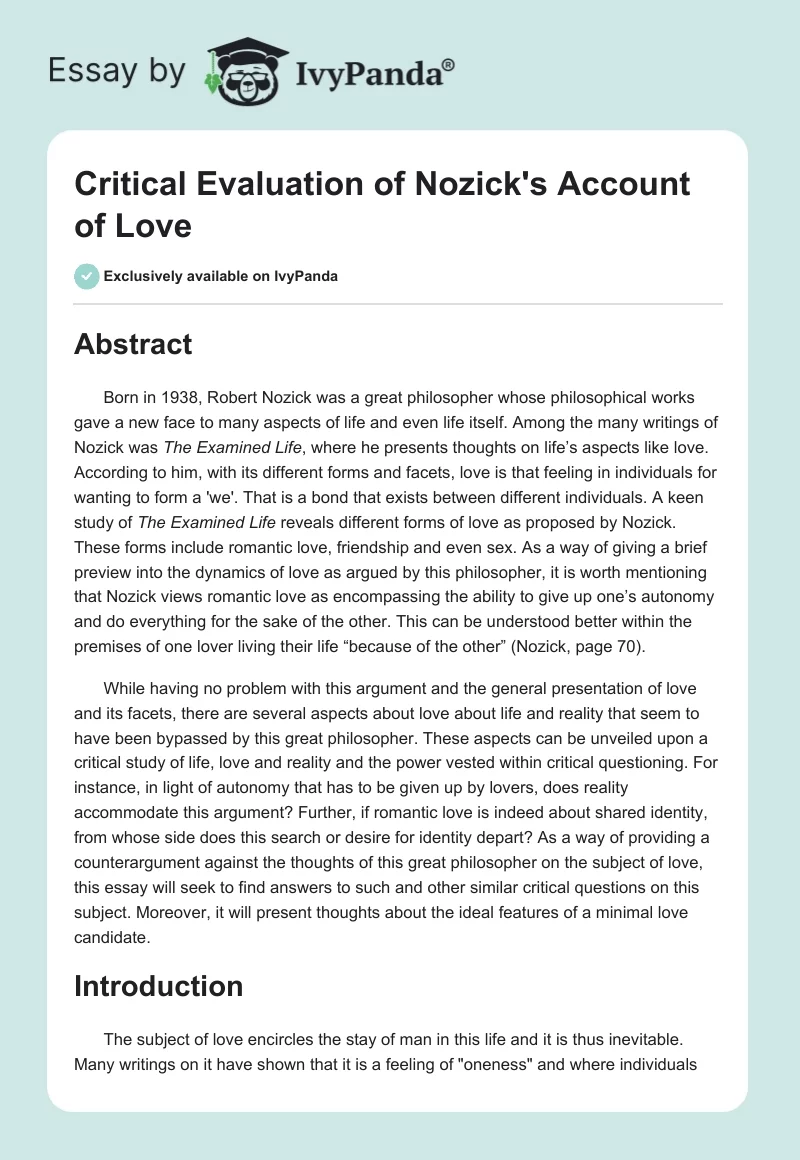 Essay by IvyPanda®

Critical Evaluation of Nozick's Account of Love

Exclusively available on IvyPanda

Abstract

Born in 1938, Robert Nozick was a great philosopher whose philosophical works gave a new face to many aspects of life and even life itself. Among the many writings of Nozick was The Examined Life, where he presents thoughts on life's aspects like love. According to him, with its different forms and facets, love is that feeling in individuals for wanting to form a 'we'. That is a bond that exists between different individuals. A keen study of The Examined Life reveals different forms of love as proposed by Nozick. These forms include romantic love, friendship and even sex. As a way of giving a brief preview into the dynamics of love as argued by this philosopher, it is worth mentioning that Nozick views romantic love as encompassing the ability to give up one's autonomy and do everything for the sake of the other. This can be understood better within the premises of one lover living their life "because of the other" (Nozick, page 70).

While having no problem with this argument and the general presentation of love and its facets, there are several aspects about love about life and reality that seem to have been bypassed by this great philosopher. These aspects can be unveiled upon a critical study of life, love and reality and the power vested within critical questioning. For instance, in light of autonomy that has to be given up by lovers, does reality accommodate this argument? Further, if romantic love is indeed about shared identity, from whose side does this search or desire for identity depart? As a way of providing a counterargument against the thoughts of this great philosopher on the subject of love, this essay will seek to find answers to such and other similar critical questions on this subject. Moreover, it will present thoughts about the ideal features of a minimal love candidate.

Introduction

The subject of love encircles the stay of man in this life and it is thus inevitable. Many writings on it have shown that it is a feeling of "oneness" and where individuals